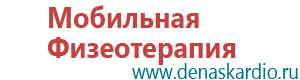 Мобильная Физеотерапия
www.denaskardio.ru